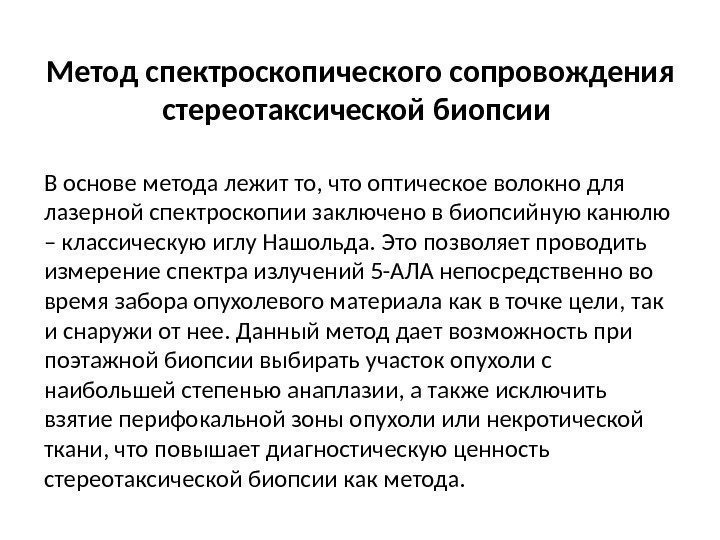 Метод спектроскопического сопровождения стереотаксической биопсии

В основе метода лежит то, что оптическое волокно для лазерной спектроскопии заключено в биопсийную канюлю – классическую иглу Нашольда. Это позволяет проводить измерение спектра излучений 5-АЛА непосредственно во время забора опухолевого материала как в точке цели, так и снаружи от нее. Данный метод дает возможность при поэтажной биопсии выбирать участок опухоли с наибольшей степенью анаплазии, а также исключить взятие перифокальной зоны опухоли или некротической ткани, что повышает диагностическую ценность стереотаксической биопсии как метода.